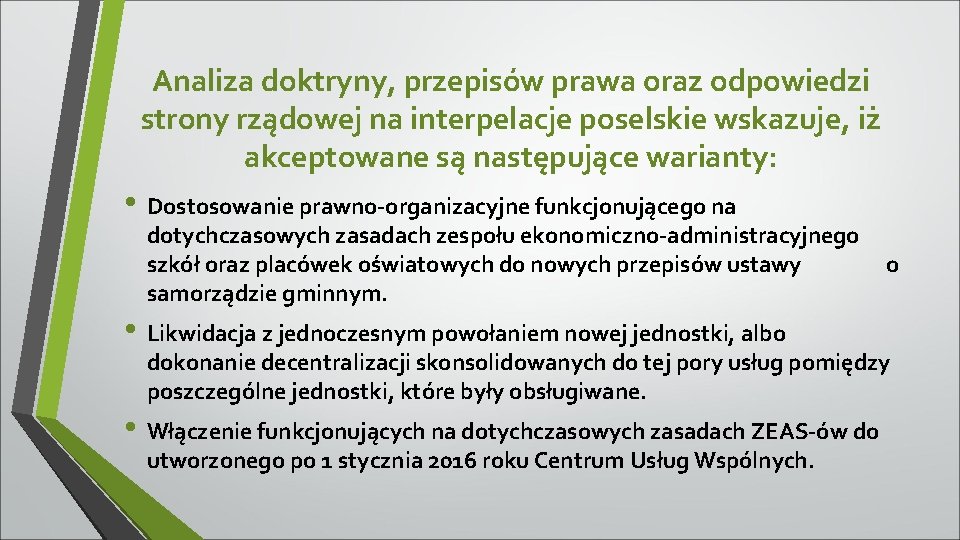 Analiza doktryny, przepisów prawa oraz odpowiedzi strony rządowej na interpelacje poselskie wskazuje, iż akceptowane są następujące warianty:

• Dostosowanie prawno-organizacyjne funkcjonującego na dotychczasowych zasadach zespołu ekonomiczno-administracyjnego szkół oraz placówek oświatowych do nowych przepisów ustawy o samorządzie gminnym.

• Likwidacja z jednoczesnym powołaniem nowej jednostki, albo dokonanie decentralizacji skonsolidowanych do tej pory usług pomiędzy poszczególne jednostki, które były obsługiwane.

• Włączenie funkcjonujących na dotychczasowych zasadach ZEAS-ów do utworzonego po 1 stycznia 2016 roku Centrum Usług Wspólnych.